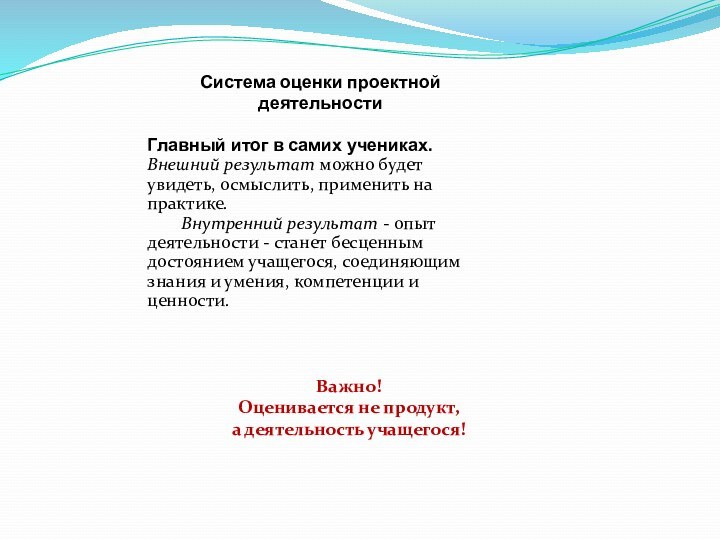 Система оценки проектной деятельности

Главный итог в самих учениках.
Внешний результат можно будет увидеть, осмыслить, применить на практике.
Внутренний результат - опыт деятельности - станет бесценным достоянием учащегося, соединяющим знания и умения, компетенции и ценности.

Важно!
Оценивается не продукт,
а деятельность учащегося!